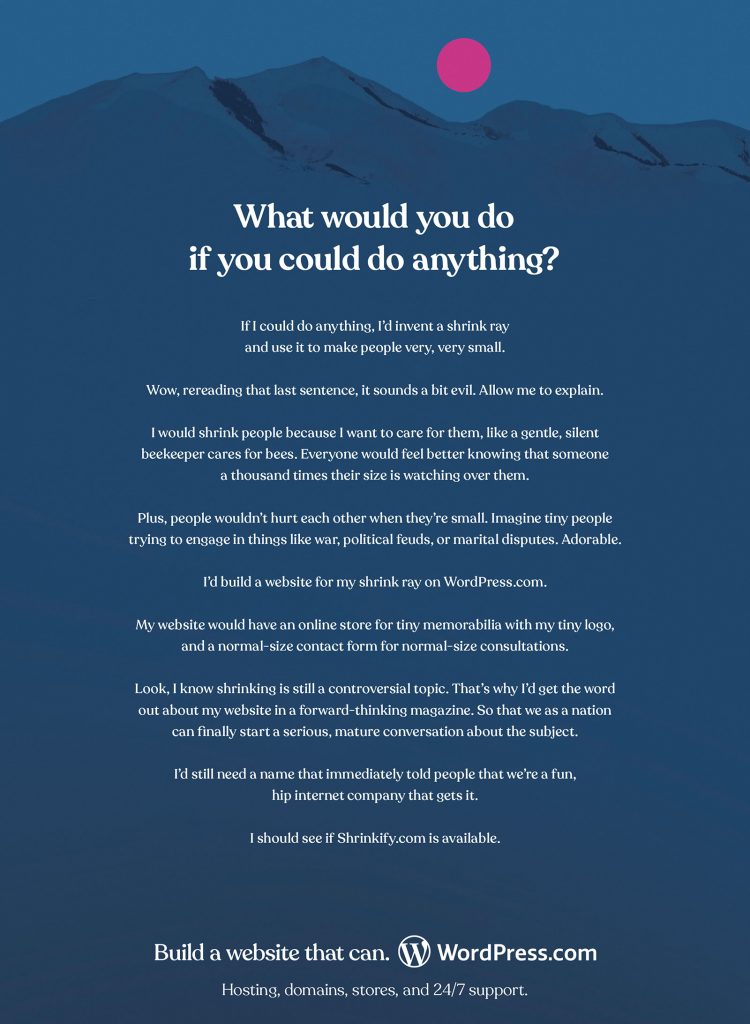 What would you do if you could do anything?

If I could do anything, I'd invent a shrink ray and use it to make people very, very small.

Wow, rereading that last sentence, it sounds a bit evil. Allow me to explain.

I would shrink people because I want to care for them, like a gentle, silent beekeeper cares for bees. Everyone would feel better knowing that someone a thousand times their size is watching over them.

Plus, people wouldn't hurt each other when they're small. Imagine tiny people trying to engage in things like war, political feuds, or marital disputes. Adorable.

I'd build a website for my shrink ray on WordPress.com.

My website would have an online store for tiny memorabilia with my tiny logo, and a normal-size contact form for normal-size consultations.

Look, I know shrinking is still a controversial topic. That's why I'd get the word out about my website in a forward-thinking magazine. So that we as a nation can finally start a serious, mature conversation about the subject.

I'd still need a name that immediately told people that we're a fun, hip internet company that gets it.

I should see if Shrinkify.com is available.

Build a website that can. WordPress.com

Hosting, domains, stores, and 24/7 support.